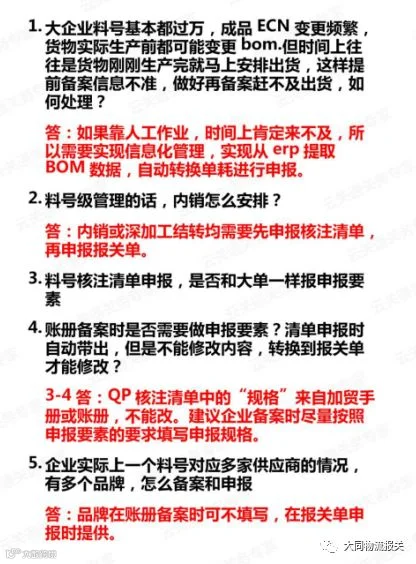 1.大企业料号基本都过万，成品ECN变更频繁，货物实际生产前都可能变更bom.但时间上往往是货物刚刚生产完就马上安排出货，这样提前备案信息不准，做好再备案赶不及出货，如何处理？

答：如果靠人工作业，时间上肯定来不及，所以需要实现信息化管理，实现从erp提取BOM数据，自动转换单耗进行申报。

2.料号级管理的话，内销怎么安排？

答：内销或深加工结转均需要先申报核注清单，再申报报关单。

3.料号核注清单申报，是否和大单一样报申报要素

4.账册备案时是否需要做申报要素？清单申报时自动带出，但是不能修改内容，转换到报关单才能修改？

3-4答：QP核注清单中的“规格”来自加贸手册或账册，不能改。建议企业备案时尽量按照申报要素的要求填写申报规格。

5.企业实际上一个料号对应多家供应商的情况，有多个品牌，怎么备案和申报

答：品牌在账册备案时可不填写，在报关单申报时提供。

大同物流报关